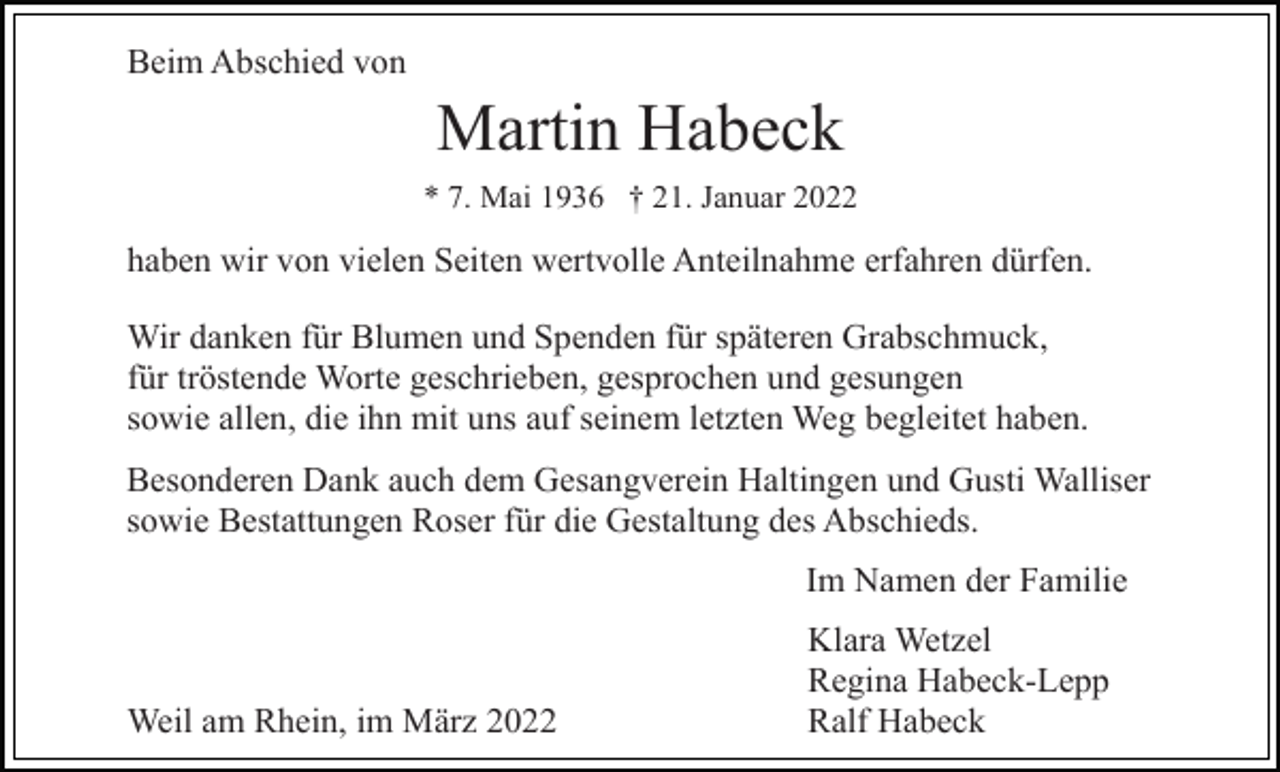 Beim Abschied von

Martin Habeck

* 7. Mai 1936 † 21. Januar 2022

haben wir von vielen Seiten wertvolle Anteilnahme erfahren dürfen.

Wir danken für Blumen und Spenden für späteren Grabschmuck, für tröstende Worte geschrieben, gesprochen und gesungen sowie allen, die ihn mit uns auf seinem letzten Weg begleitet haben.

Besonderen Dank auch dem Gesangverein Haltingen und Gusti Walliser sowie Bestattungen Roser für die Gestaltung des Abschieds.

Im Namen der Familie

Klara Wetzel
Regina Habeck-Lepp
Ralf Habeck

Weil am Rhein, im März 2022